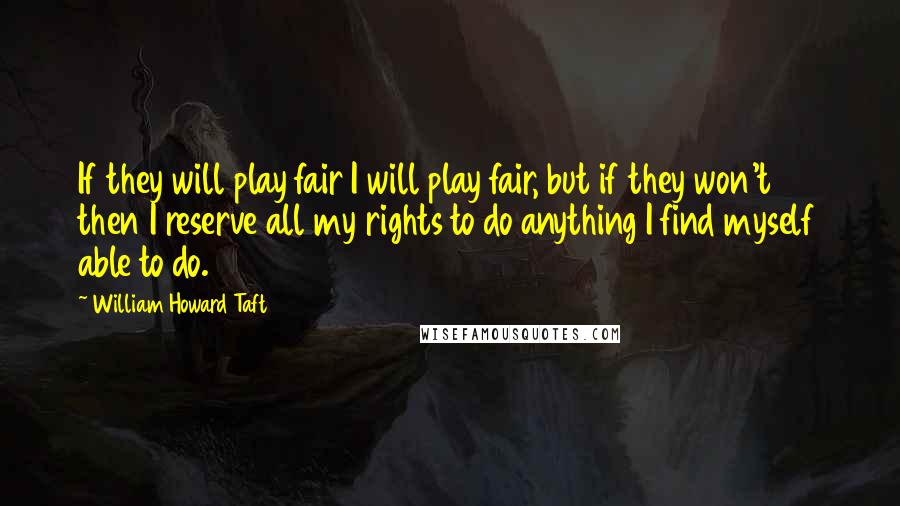 If they will play fair I will play fair, but if they won't then I reserve all my rights to do anything I find myself able to do.

~ William Howard Taft

WISEFAMOUSQUOTES.COM